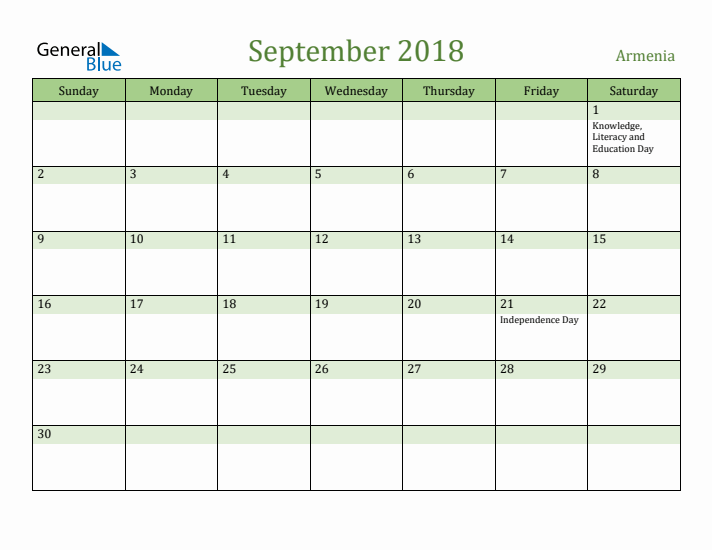 General Blue

September 2018

Armenia

| Sunday | Monday | Tuesday | Wednesday | Thursday | Friday | Saturday |
|---|---|---|---|---|---|---|
| | | | | | | 1 Knowledge, Literacy and Education Day |
| 2 | 3 | 4 | 5 | 6 | 7 | 8 |
| 9 | 10 | 11 | 12 | 13 | 14 | 15 |
| 16 | 17 | 18 | 19 | 20 | 21 Independence Day | 22 |
| 23 | 24 | 25 | 26 | 27 | 28 | 29 |
| 30 | | | | | | |